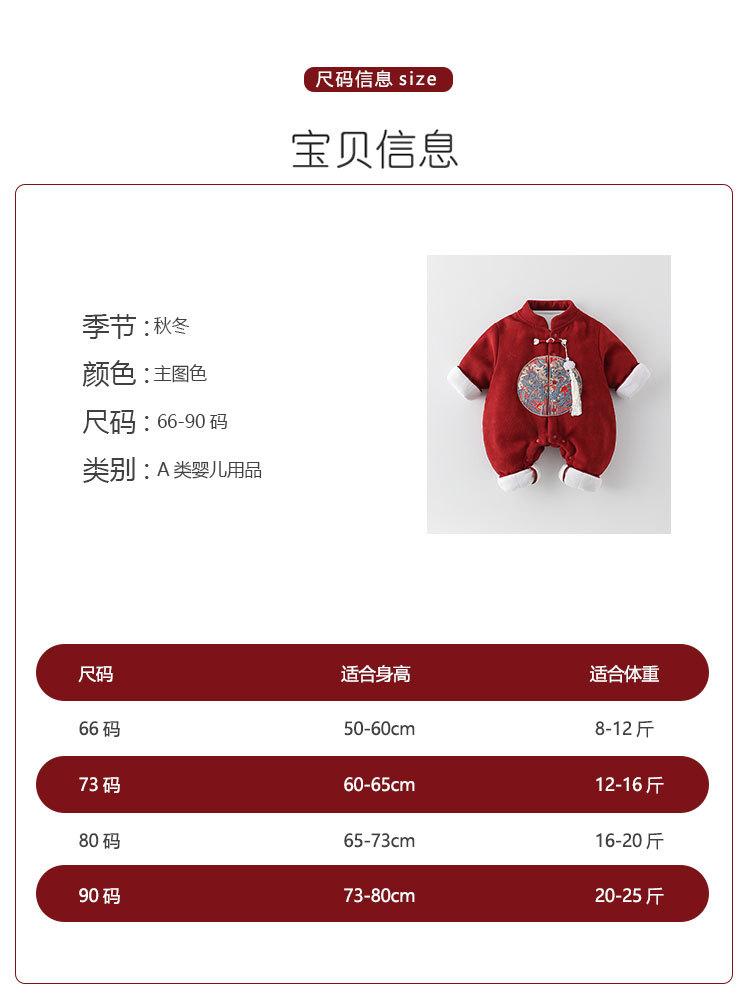 尺码信息 size

宝贝信息

季节：秋冬
颜色：主图色
尺码：66-90 码
类别：A 类婴儿用品

| 尺码 | 适合身高 | 适合体重 |
|---|---|---|
| 66 码 | 50-60cm | 8-12 斤 |
| 73 码 | 60-65cm | 12-16 斤 |
| 80 码 | 65-73cm | 16-20 斤 |
| 90 码 | 73-80cm | 20-25 斤 |